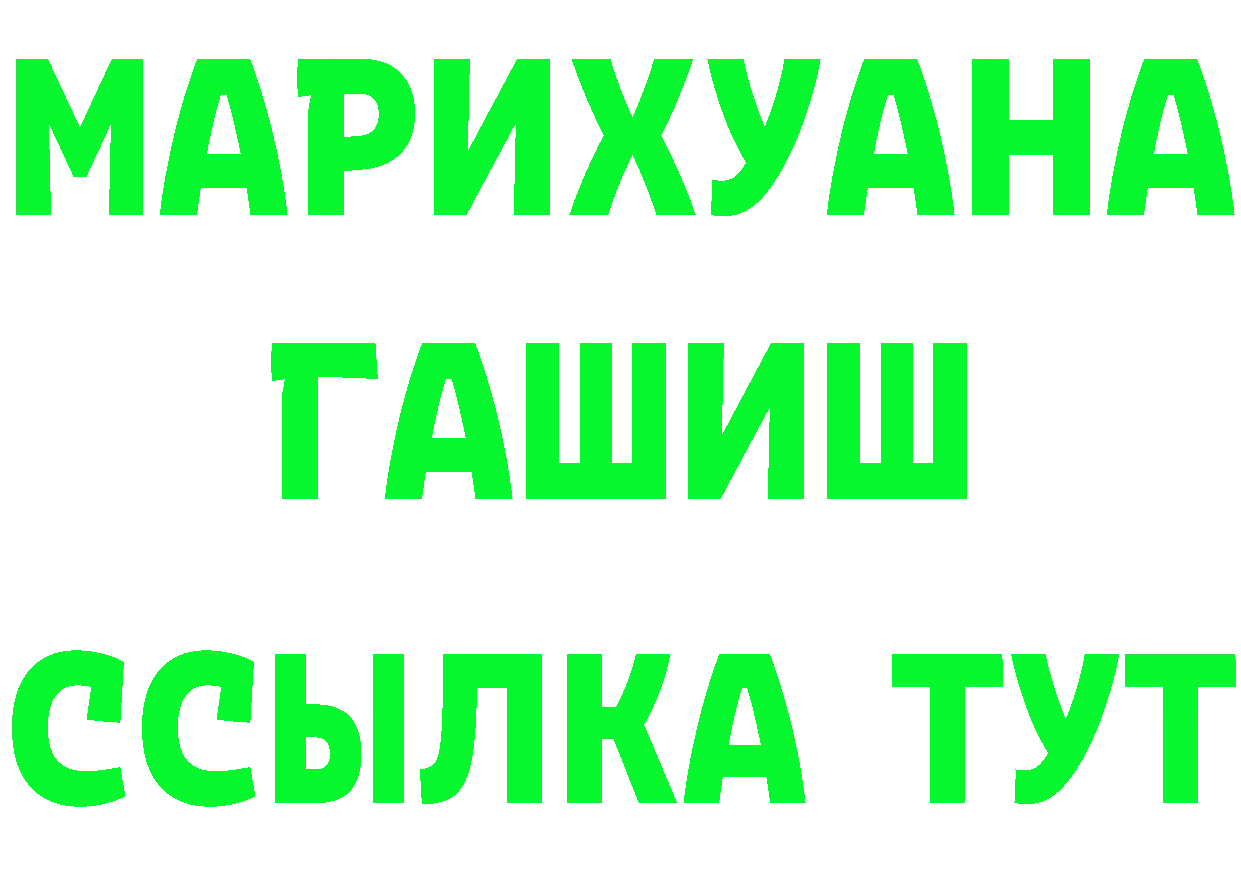 МАРИХУАНА
ГАШИШ
ССЫЛКА ТУТ